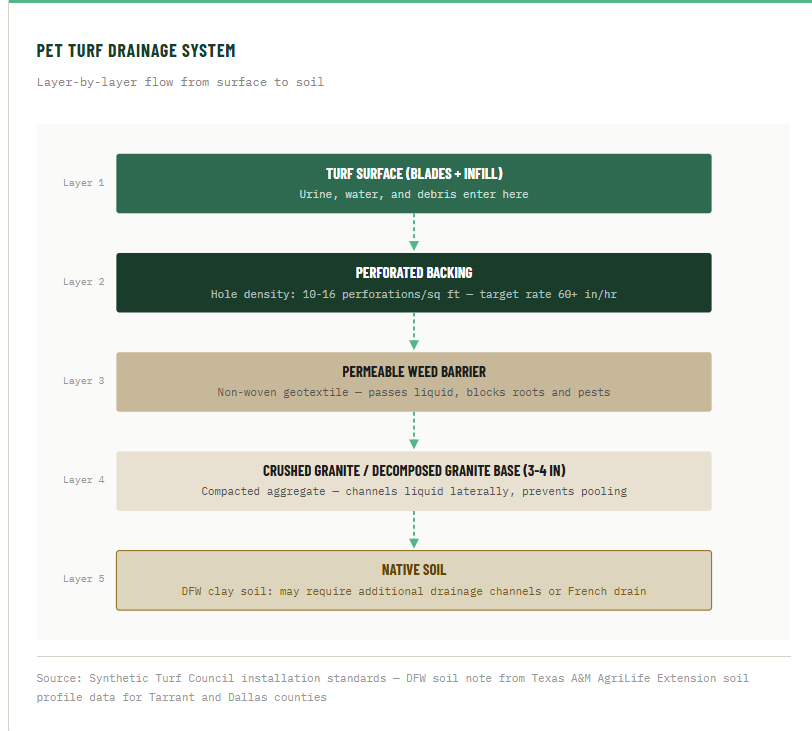 PET TURF DRAINAGE SYSTEM

Layer-by-layer flow from surface to soil

Layer 1

TURF SURFACE (BLADES + INFILL)

Urine, water, and debris enter here

Layer 2

PERFORATED BACKING

Hole density: 10-16 perforations/sq ft — target rate 60+ in/hr

Layer 3

PERMEABLE WEED BARRIER

Non-woven geotextile — passes liquid, blocks roots and pests

Layer 4

CRUSHED GRANITE / DECOMPOSED GRANITE BASE (3-4 IN)

Compacted aggregate — channels liquid laterally, prevents pooling

Layer 5

NATIVE SOIL

DFW clay soil: may require additional drainage channels or French drain

Source: Synthetic Turf Council installation standards — DFW soil note from Texas A&M AgriLife Extension soil profile data for Tarrant and Dallas counties